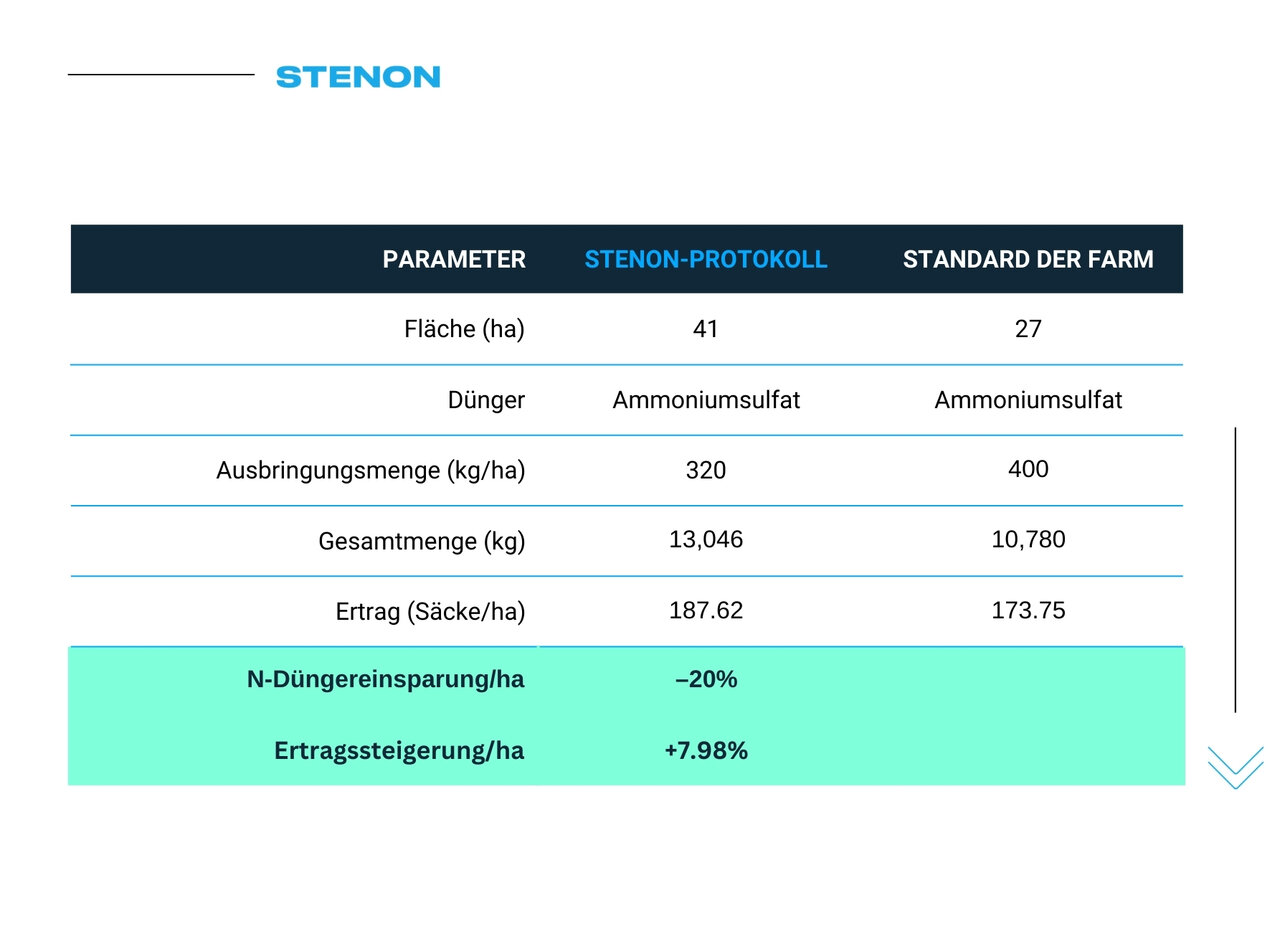 STENON

| PARAMETER | STENON-PROTOKOLL | STANDARD DER FARM |
|---|---|---|
| Fläche (ha) | 41 | 27 |
| Dünger | Ammoniumsulfat | Ammoniumsulfat |
| Ausbringungsmenge (kg/ha) | 320 | 400 |
| Gesamtmenge (kg) | 13,046 | 10,780 |
| Ertrag (Säcke/ha) | 187.62 | 173.75 |
| N-Düngereinsparung/ha | –20% | |
| Ertragssteigerung/ha | +7.98% | |